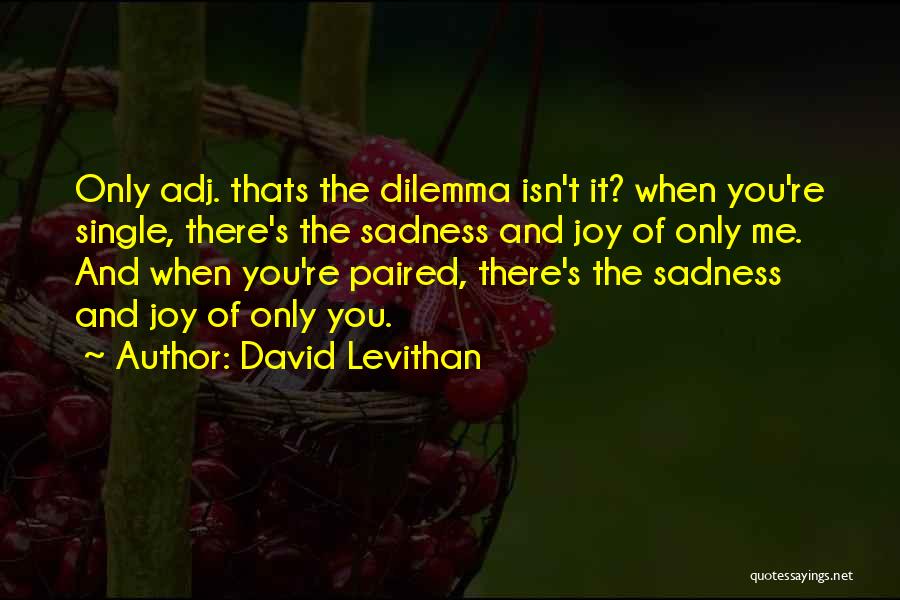 Only adj. thats the dilemma isn't it? when you're single, there's the sadness and joy of only me. And when you're paired, there's the sadness and joy of only you.

~ Author: David Levithan

quotessayings.net